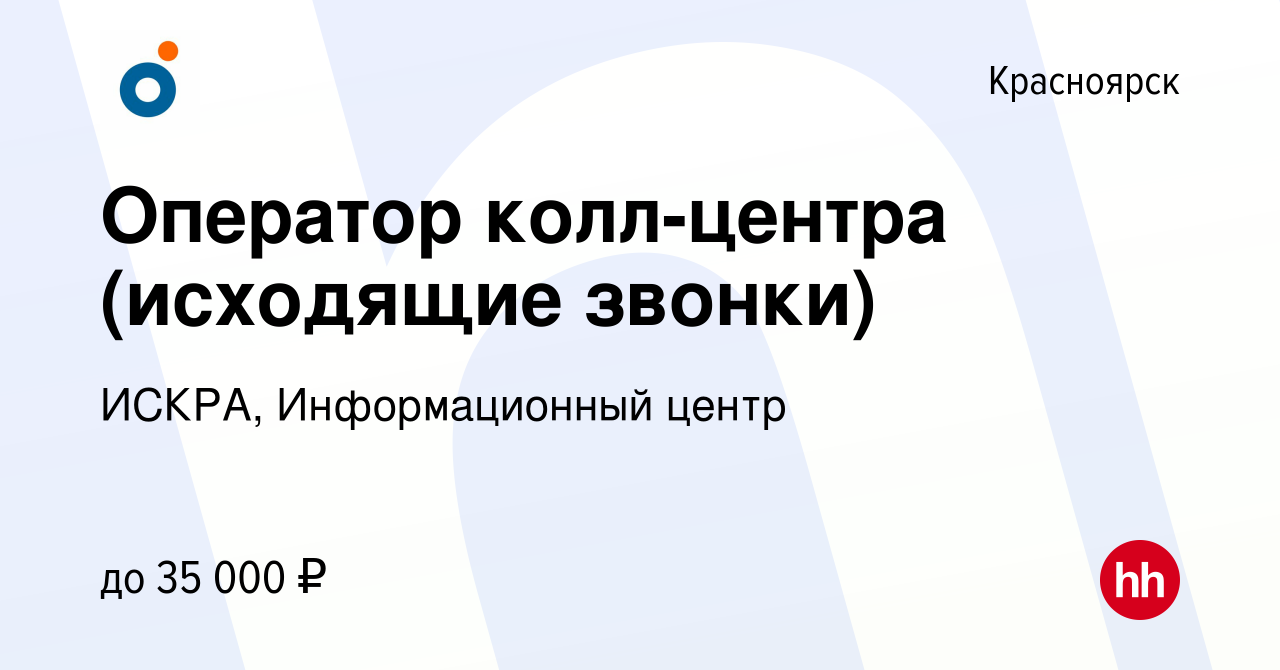 Красноярск

Оператор колл-центра (исходящие звонки)

ИСКРА, Информационный центр

до 35 000 ₽

hh